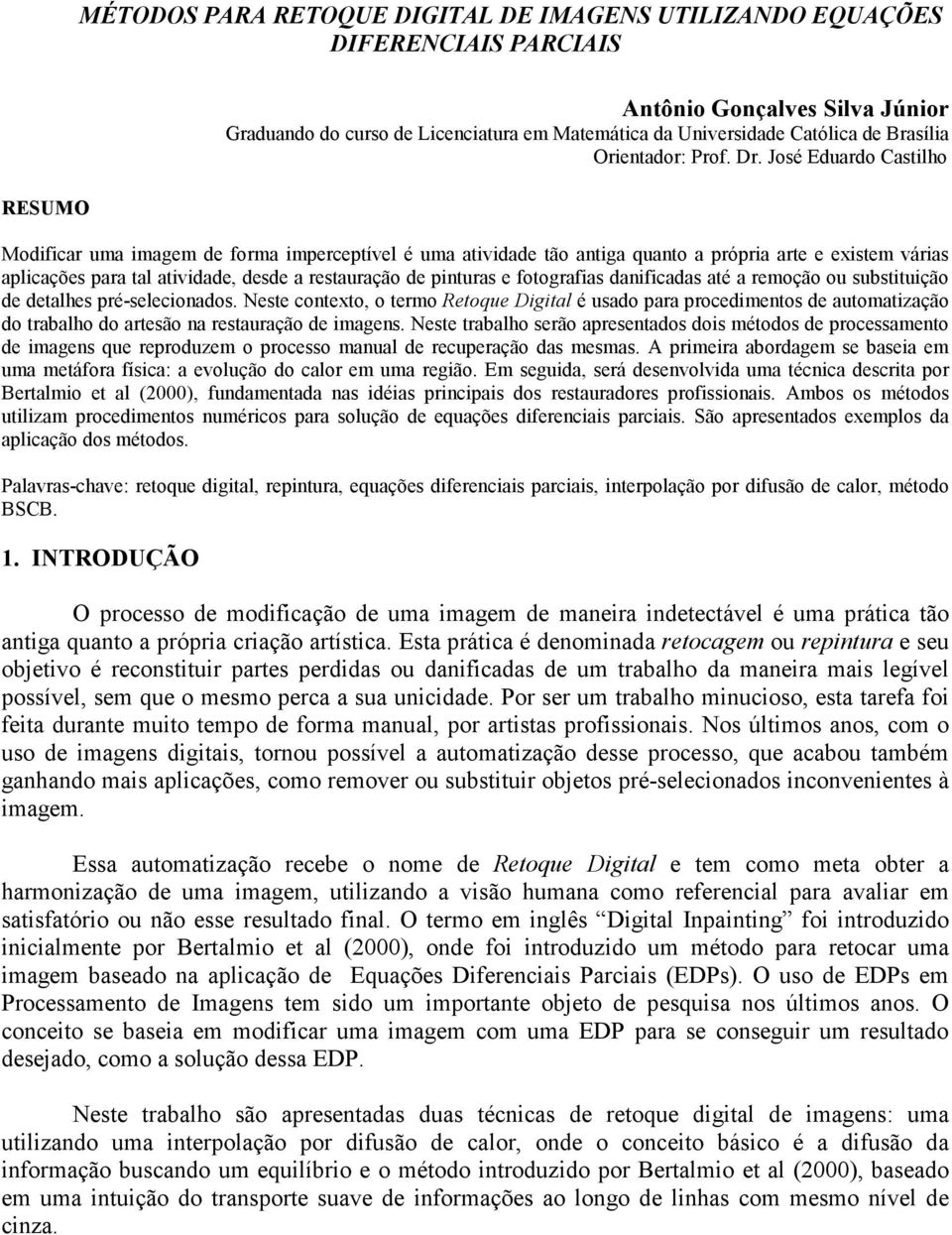 MÉTODOS PARA RETOQUE DIGITAL DE IMAGENS UTILIZANDO EQUAÇÕES DIFERENCIAIS PARCIAIS

Antônio Gonçalves Silva Júnior
Graduando do curso de Licenciatura em Matemática da Universidade Católica de Brasília
Orientador: Prof. Dr. José Eduardo Castilho

RESUMO

Modificar uma imagem de forma imperceptível é uma atividade tão antiga quanto a própria arte e existem várias aplicações para tal atividade, desde a restauração de pinturas e fotografias danificadas até a remoção ou substituição de detalhes pré-selecionados. Neste contexto, o termo Retoque Digital é usado para procedimentos de automatização do trabalho do artesão na restauração de imagens. Neste trabalho serão apresentados dois métodos de processamento de imagens que reproduzem o processo manual de recuperação das mesmas. A primeira abordagem se baseia em uma metáfora física: a evolução do calor em uma região. Em seguida, será desenvolvida uma técnica descrita por Bertalmio et al (2000), fundamentada nas idéias principais dos restauradores profissionais. Ambos os métodos utilizam procedimentos numéricos para solução de equações diferenciais parciais. São apresentados exemplos da aplicação dos métodos.

Palavras-chave: retoque digital, repintura, equações diferenciais parciais, interpolação por difusão de calor, método BSCB.

1. INTRODUÇÃO

O processo de modificação de uma imagem de maneira indetectável é uma prática tão antiga quanto a própria criação artística. Esta prática é denominada retocagem ou repintura e seu objetivo é reconstituir partes perdidas ou danificadas de um trabalho da maneira mais legível possível, sem que o mesmo perca a sua unicidade. Por ser um trabalho minucioso, esta tarefa foi feita durante muito tempo de forma manual, por artistas profissionais. Nos últimos anos, com o uso de imagens digitais, tornou possível a automatização desse processo, que acabou também ganhando mais aplicações, como remover ou substituir objetos pré-selecionados inconvenientes à imagem.

Essa automatização recebe o nome de Retoque Digital e tem como meta obter a harmonização de uma imagem, utilizando a visão humana como referencial para avaliar em satisfatório ou não esse resultado final. O termo em inglês “Digital Inpainting” foi introduzido inicialmente por Bertalmio et al (2000), onde foi introduzido um método para retocar uma imagem baseado na aplicação de Equações Diferenciais Parciais (EDPs). O uso de EDPs em Processamento de Imagens tem sido um importante objeto de pesquisa nos últimos anos. O conceito se baseia em modificar uma imagem com uma EDP para se conseguir um resultado desejado, como a solução dessa EDP.

Neste trabalho são apresentadas duas técnicas de retoque digital de imagens: uma utilizando uma interpolação por difusão de calor, onde o conceito básico é a difusão da informação buscando um equilíbrio e o método introduzido por Bertalmio et al (2000), baseado em uma intuição do transporte suave de informações ao longo de linhas com mesmo nível de cinza.